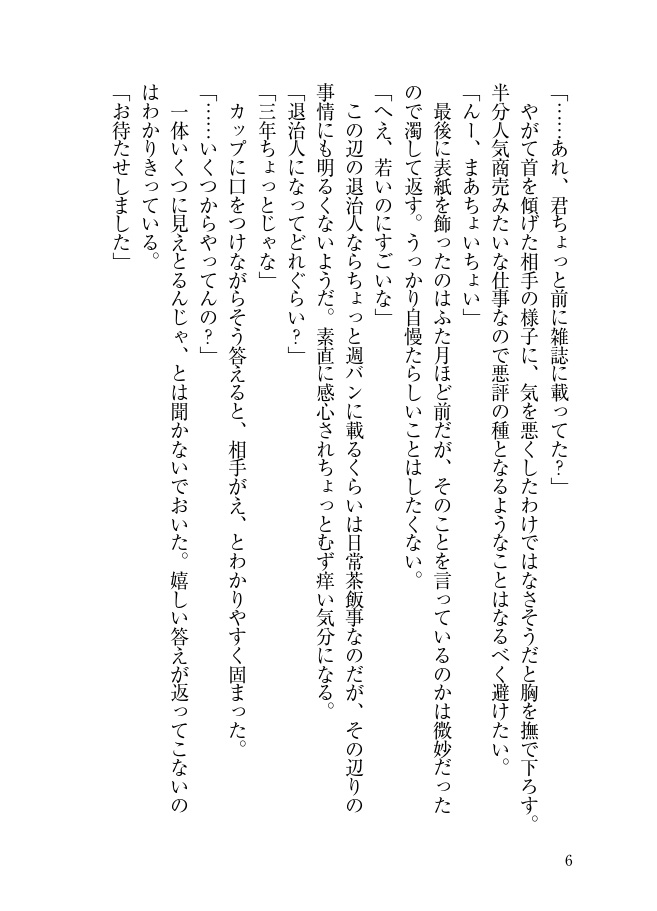 「……あれ、君ちょっと前に雑誌に載ってた？」
やがて首を傾げた相手の様子に、気を悪くしたわけではなさそうだと胸を撫で下ろす。半分人気商売みたいな仕事なので悪評の種となるようなことはなるべく避けたい。
「んー、まあちょいちょい」
最後に表紙を飾ったのはふた月ほど前だが、そのことを言っているのかは微妙だったので濁して返す。うっかり自慢たらしいことはしたくない。
「へえ、若いのにすごいな」
この辺の退治人ならちょっと週バンに載るくらいは日常茶飯事なのだが、その辺りの事情にも明るくないようだ。素直に感心されちょっとむず痒い気分になる。
「退治人になってどれぐらい？」
「三年ちょっとじゃな」
カップに口をつけながらそう答えると、相手がえ、とわかりやすく固まった。
「……いくつからやってんの？」
一体いくつに見えとるんじゃ、とは聞かないでおいた。嬉しい答えが返ってこないのはわかりきっている。
「お待たせしました」

6